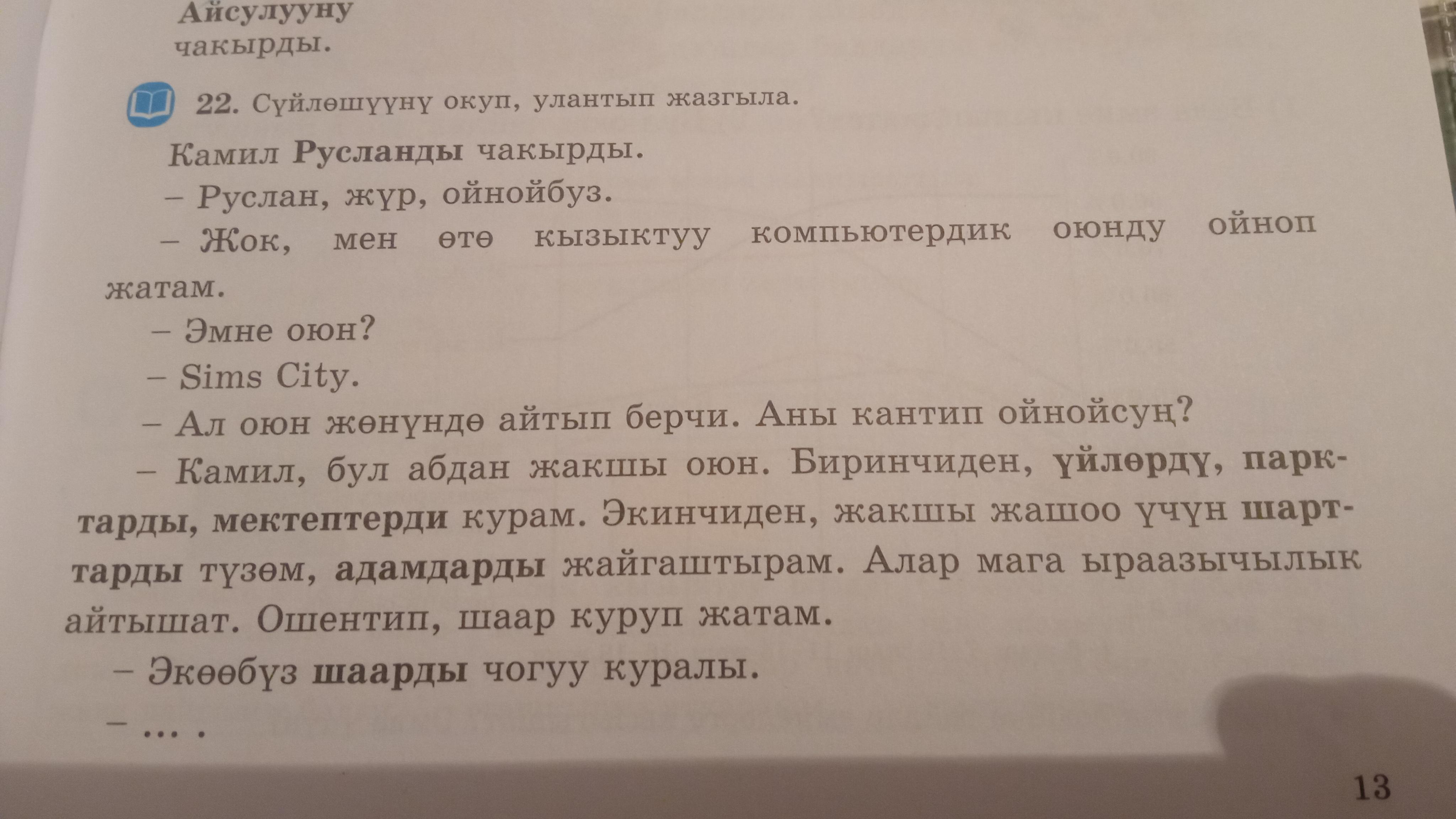 Айсулууну
чакырды.

22. Сүйлөшүүнү окуп, улантып жазгыла.

Камил Русланды чакырды.

– Руслан, жүр, ойнойбуз.

– Жок, мен өтө кызыктуу компьютердик оюнду ойноп жатам.

– Эмне оюн?

– Sims City.

– Ал оюн жөнүндө айтып берчи. Аны кантип ойнойсуң?

– Камил, бул абдан жакшы оюн. Биринчиден, үйлөрдү, парктарды, мектептерди курам. Экинчиден, жакшы жашоо үчүн шарттарды түзөм, адамдарды жайгаштырам. Алар мага ыраазычылык айтышат. Ошентип, шаар куруп жатам.

– Экөөбүз шаарды чогуу куралы.

– ... .

13